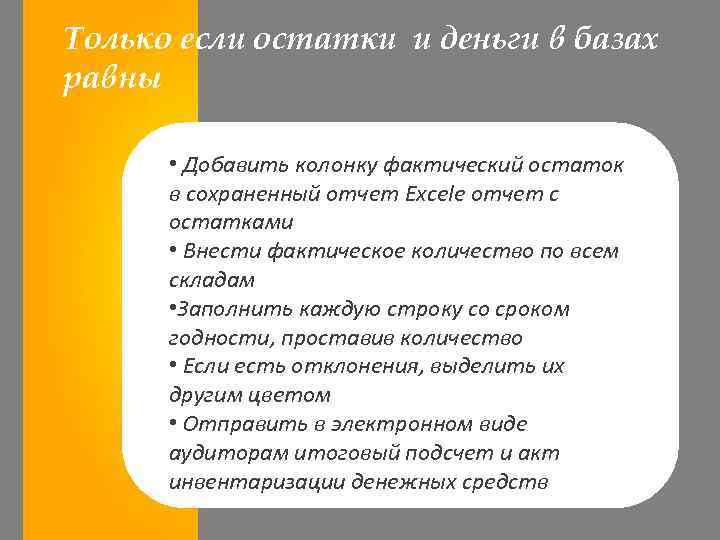 Только если остатки и деньги в базах равны

• Добавить колонку фактический остаток в сохраненный отчет Excele отчет с остатками
• Внести фактическое количество по всем складам
•Заполнить каждую строку со сроком годности, проставив количество
• Если есть отклонения, выделить их другим цветом
• Отправить в электронном виде аудиторам итоговый подсчет и акт инвентаризации денежных средств